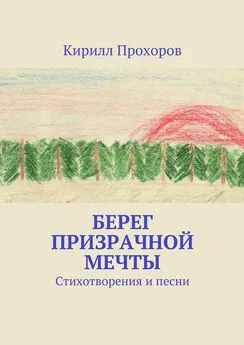 Кирилл Прохоров

БЕРЕГ ПРИЗРАЧНОЙ МЕЧТЫ

Стихотворения и песни